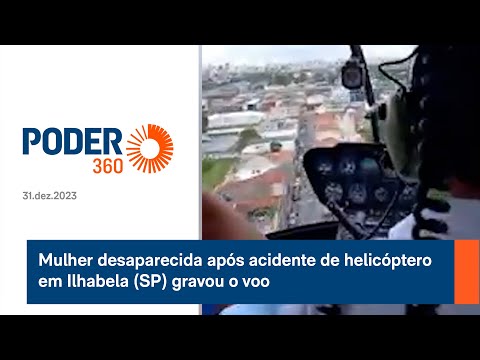 PODER 360

31.dez.2023

Mulher desaparecida após acidente de helicóptero em Ilhabela (SP) gravou o voo